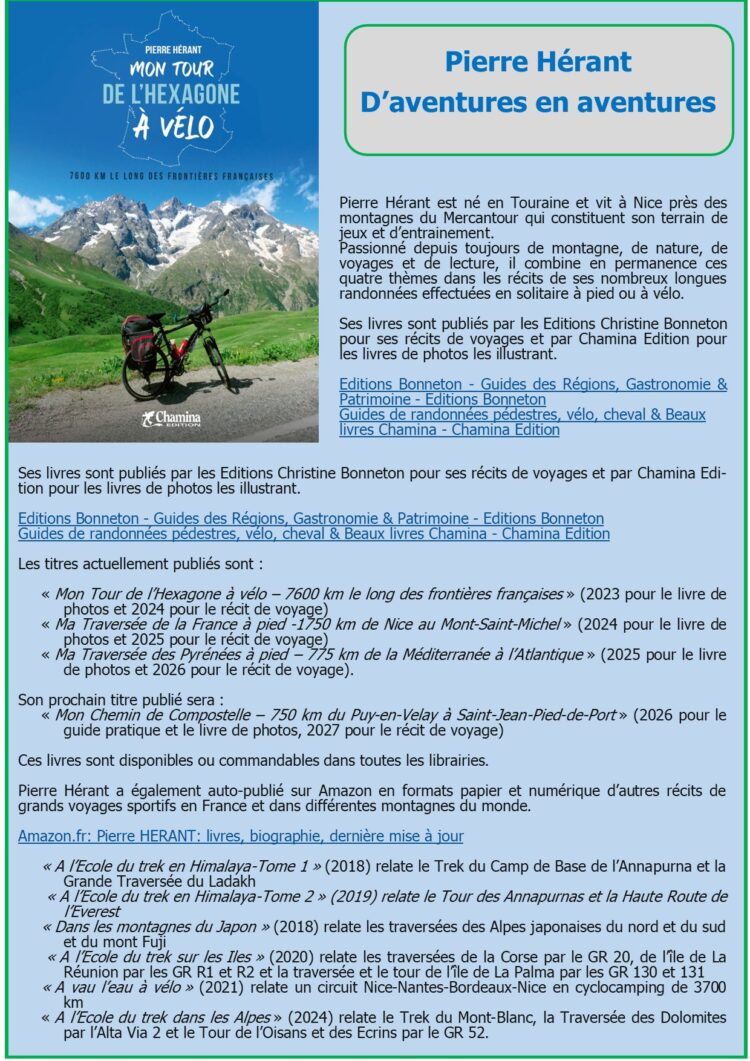 PIERRE HÉRANT
MON TOUR DE L'HEXAGONE À VÉLO
7600 KM LE LONG DES FRONTIÈRES FRANÇAISES
Chamina EDITION

Pierre Hérant
D'aventures en aventures

Pierre Hérant est né en Touraine et vit à Nice près des montagnes du Mercantour qui constituent son terrain de jeux et d'entrainement.
Passionné depuis toujours de montagne, de nature, de voyages et de lecture, il combine en permanence ces quatre thèmes dans les récits de ses nombreux longues randonnées effectuées en solitaire à pied ou à vélo.

Ses livres sont publiés par les Editions Christine Bonneton pour ses récits de voyages et par Chamina Edition pour les livres de photos les illustrant.

Editions Bonneton - Guides des Régions, Gastronomie & Patrimoine - Editions Bonneton
Guides de randonnées pédestres, vélo, cheval & Beaux livres Chamina - Chamina Edition

Ses livres sont publiés par les Editions Christine Bonneton pour ses récits de voyages et par Chamina Edition pour les livres de photos les illustrant.

Editions Bonneton - Guides des Régions, Gastronomie & Patrimoine - Editions Bonneton
Guides de randonnées pédestres, vélo, cheval & Beaux livres Chamina - Chamina Edition

Les titres actuellement publiés sont :

« Mon Tour de l'Hexagone à vélo – 7600 km le long des frontières françaises » (2023 pour le livre de photos et 2024 pour le récit de voyage)
« Ma Traversée de la France à pied -1750 km de Nice au Mont-Saint-Michel » (2024 pour le livre de photos et 2025 pour le récit de voyage)
« Ma Traversée des Pyrénées à pied – 775 km de la Méditerranée à l'Atlantique » (2025 pour le livre de photos et 2026 pour le récit de voyage).

Son prochain titre publié sera :
« Mon Chemin de Compostelle – 750 km du Puy-en-Velay à Saint-Jean-Pied-de-Port » (2026 pour le guide pratique et le livre de photos, 2027 pour le récit de voyage)

Ces livres sont disponibles ou commandables dans toutes les librairies.

Pierre Hérant a également auto-publié sur Amazon en formats papier et numérique d'autres récits de grands voyages sportifs en France et dans différentes montagnes du monde.

Amazon.fr: Pierre HERANT: livres, biographie, dernière mise à jour

« A l'Ecole du trek en Himalaya-Tome 1 » (2018) relate le Trek du Camp de Base de l'Annapurna et la Grande Traversée du Ladakh
« A l'Ecole du trek en Himalaya-Tome 2 » (2019) relate le Tour des Annapurnas et la Haute Route de l'Everest
« Dans les montagnes du Japon » (2018) relate les traversées des Alpes japonaises du nord et du sud et du mont Fuji
« A l'Ecole du trek sur les Iles » (2020) relate les traversées de la Corse par le GR 20, de l'île de La Réunion par les GR R1 et R2 et la traversée et le tour de l'île de La Palma par les GR 130 et 131
« A vau l'eau à vélo » (2021) relate un circuit Nice-Nantes-Bordeaux-Nice en cyclocamping de 3700 km
« A l'Ecole du trek dans les Alpes » (2024) relate le Trek du Mont-Blanc, la Traversée des Dolomites par l'Alta Via 2 et le Tour de l'Oisans et des Ecrins par le GR 52.